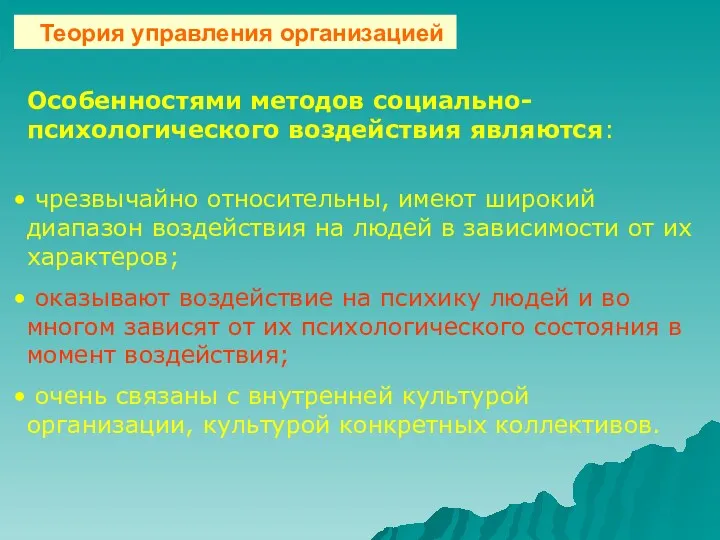 Теория управления организацией

Особенностями методов социально-психологического воздействия являются:

• чрезвычайно относительны, имеют широкий диапазон воздействия на людей в зависимости от их характеров;

• оказывают воздействие на психику людей и во многом зависят от их психологического состояния в момент воздействия;

• очень связаны с внутренней культурой организации, культурой конкретных коллективов.